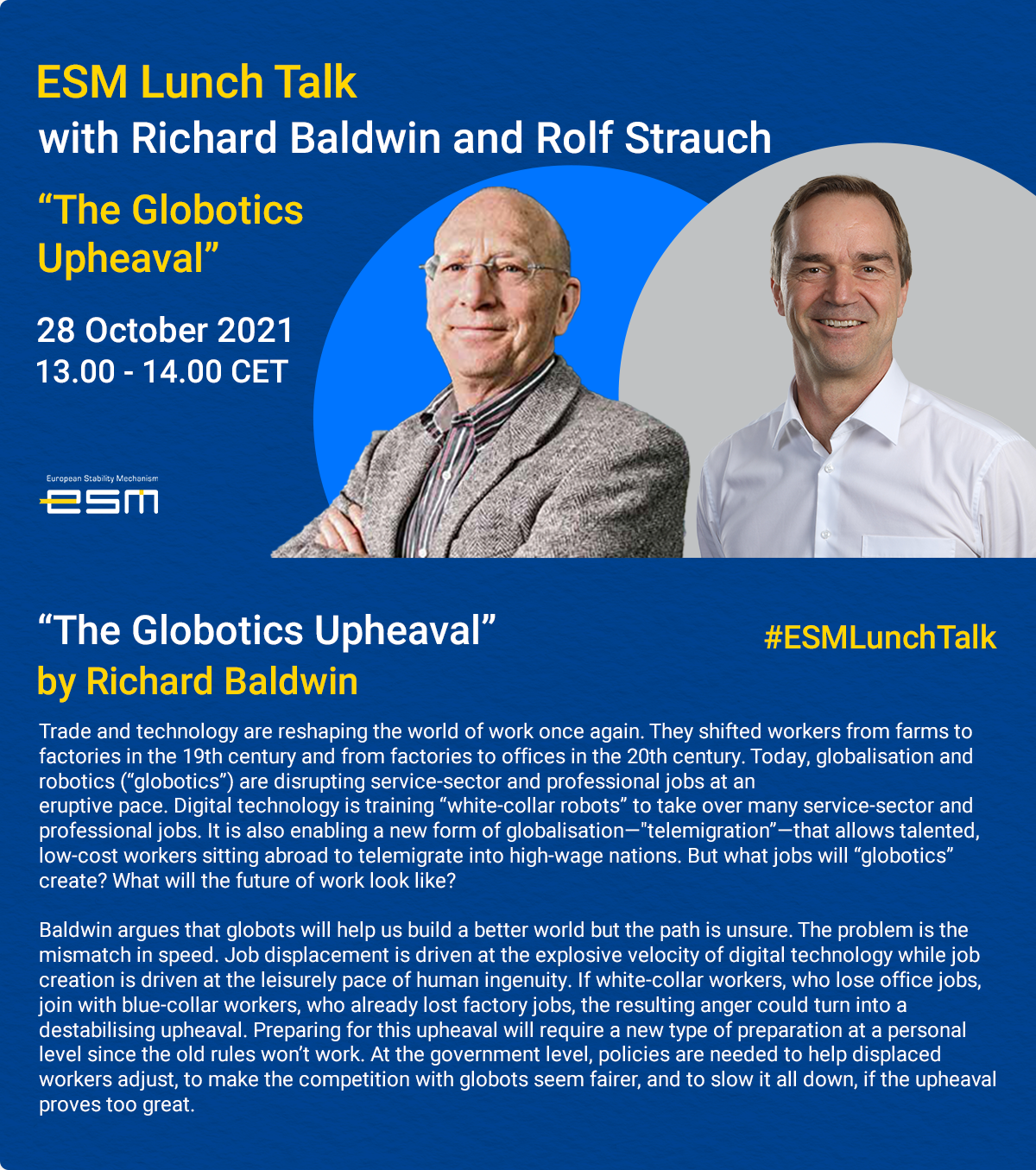 ESM Lunch Talk
with Richard Baldwin and Rolf Strauch

"The Globotics Upheaval"

28 October 2021
13.00 - 14.00 CET

European Stability Mechanism
esm

"The Globotics Upheaval"
by Richard Baldwin

#ESMLunchTalk

Trade and technology are reshaping the world of work once again. They shifted workers from farms to factories in the 19th century and from factories to offices in the 20th century. Today, globalisation and robotics ("globotics") are disrupting service-sector and professional jobs at an eruptive pace. Digital technology is training "white-collar robots" to take over many service-sector and professional jobs. It is also enabling a new form of globalisation—"telemigration"—that allows talented, low-cost workers sitting abroad to telemigrate into high-wage nations. But what jobs will "globotics" create? What will the future of work look like?

Baldwin argues that globots will help us build a better world but the path is unsure. The problem is the mismatch in speed. Job displacement is driven at the explosive velocity of digital technology while job creation is driven at the leisurely pace of human ingenuity. If white-collar workers, who lose office jobs, join with blue-collar workers, who already lost factory jobs, the resulting anger could turn into a destabilising upheaval. Preparing for this upheaval will require a new type of preparation at a personal level since the old rules won't work. At the government level, policies are needed to help displaced workers adjust, to make the competition with globots seem fairer, and to slow it all down, if the upheaval proves too great.